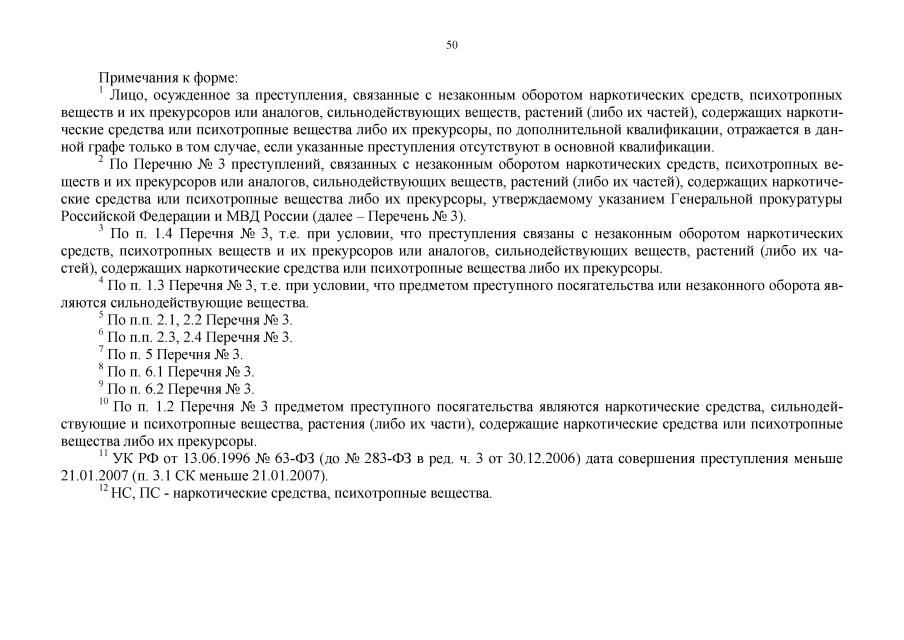 50

Примечания к форме:

$^{1}$ Лицо, осужденное за преступления, связанные с незаконным оборотом наркотических средств, психотропных веществ и их прекурсоров или аналогов, сильнодействующих веществ, растений (либо их частей), содержащих наркотические средства или психотропные вещества либо их прекурсоры, по дополнительной квалификации, отражается в данной графе только в том случае, если указанные преступления отсутствуют в основной квалификации.

$^{2}$ По Перечню № 3 преступлений, связанных с незаконным оборотом наркотических средств, психотропных веществ и их прекурсоров или аналогов, сильнодействующих веществ, растений (либо их частей), содержащих наркотические средства или психотропные вещества либо их прекурсоры, утверждаемому указанием Генеральной прокуратуры Российской Федерации и МВД России (далее – Перечень № 3).

$^{3}$ По п. 1.4 Перечня № 3, т.е. при условии, что преступления связаны с незаконным оборотом наркотических средств, психотропных веществ и их прекурсоров или аналогов, сильнодействующих веществ, растений (либо их частей), содержащих наркотические средства или психотропные вещества либо их прекурсоры.

$^{4}$ По п. 1.3 Перечня № 3, т.е. при условии, что предметом преступного посягательства или незаконного оборота являются сильнодействующие вещества.

$^{5}$ По п.п. 2.1, 2.2 Перечня № 3.

$^{6}$ По п.п. 2.3, 2.4 Перечня № 3.

$^{7}$ По п. 5 Перечня № 3.

$^{8}$ По п. 6.1 Перечня № 3.

$^{9}$ По п. 6.2 Перечня № 3.

$^{10}$ По п. 1.2 Перечня № 3 предметом преступного посягательства являются наркотические средства, сильнодействующие и психотропные вещества, растения (либо их части), содержащие наркотические средства или психотропные вещества либо их прекурсоры.

$^{11}$ УК РФ от 13.06.1996 № 63-ФЗ (до № 283-ФЗ в ред. ч. 3 от 30.12.2006) дата совершения преступления меньше 21.01.2007 (п. 3.1 СК меньше 21.01.2007).

$^{12}$ НС, ПС - наркотические средства, психотропные вещества.